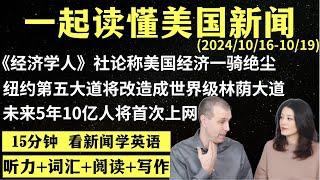 一起读懂美国新闻
(2024/10/16-10/19)
《经济学人》社论称美国经济一骑绝尘
纽约第五大道将改造成世界级林荫大道
未来5年10亿人将首次上网
15分钟 看新闻学英语
听力+词汇+阅读+写作